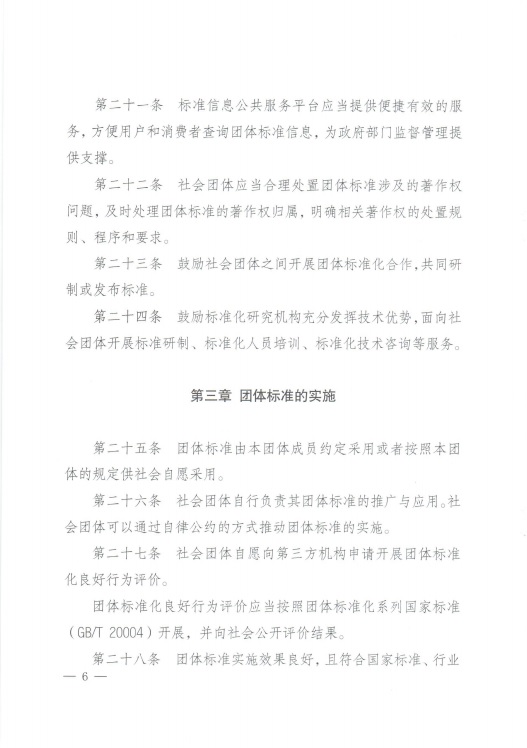 第二十一条　标准信息公共服务平台应当提供便捷有效的服务，方便用户和消费者查询团体标准信息，为政府部门监督管理提供支撑。

第二十二条　社会团体应当合理处置团体标准涉及的著作权问题，及时处理团体标准的著作权归属，明确相关著作权的处置规则、程序和要求。

第二十三条　鼓励社会团体之间开展团体标准化合作，共同研制或发布标准。

第二十四条　鼓励标准化研究机构充分发挥技术优势，面向社会团体开展标准研制、标准化人员培训、标准化技术咨询等服务。

第三章　团体标准的实施

第二十五条　团体标准由本团体成员约定采用或者按照本团体的规定供社会自愿采用。

第二十六条　社会团体自行负责其团体标准的推广与应用。社会团体可以通过自律公约的方式推动团体标准的实施。

第二十七条　社会团体自愿向第三方机构申请开展团体标准化良好行为评价。

团体标准化良好行为评价应当按照团体标准化系列国家标准（GB/T 20004）开展，并向社会公开评价结果。

第二十八条　团体标准实施效果良好，且符合国家标准、行业

— 6 —